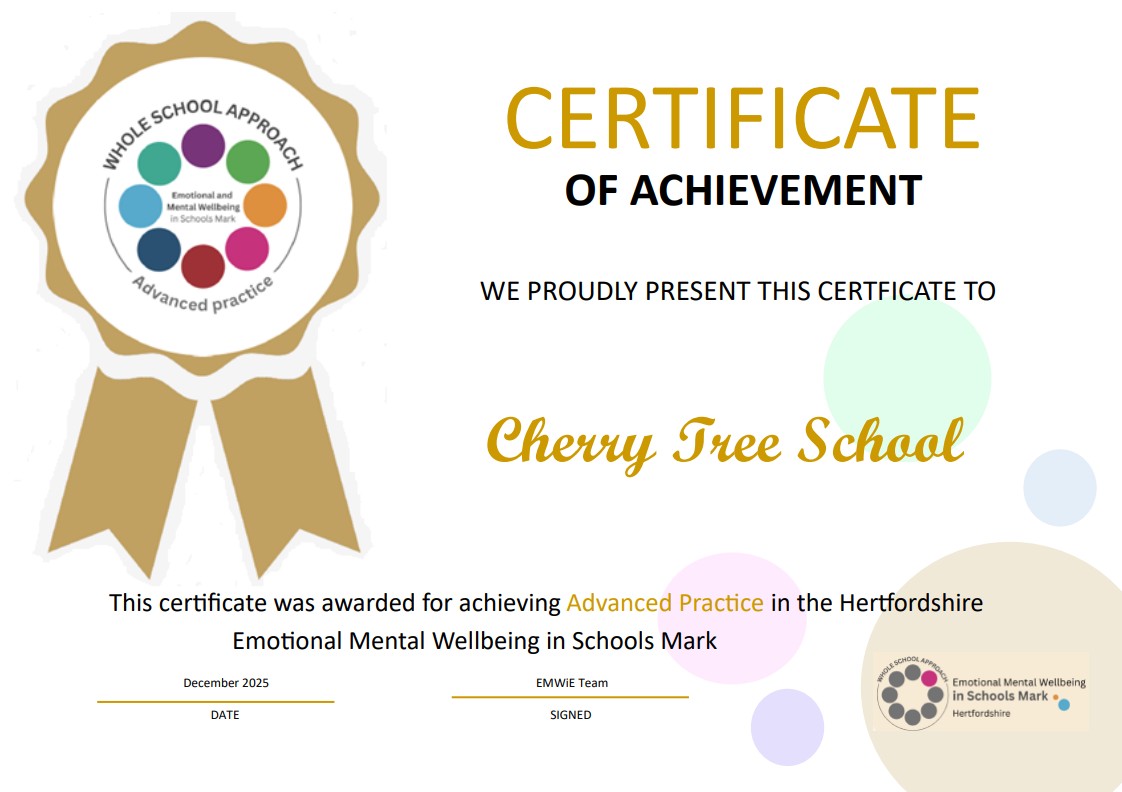 WHOLE SCHOOL APPROACH

Emotional and Mental Wellbeing in Schools Mark

Advanced practice

CERTIFICATE

OF ACHIEVEMENT

WE PROUDLY PRESENT THIS CERTFICATE TO

Cherry Tree School

This certificate was awarded for achieving Advanced Practice in the Hertfordshire Emotional Mental Wellbeing in Schools Mark

December 2025
DATE

EMWiE Team
SIGNED

WHOLE SCHOOL APPROACH
Emotional Mental Wellbeing in Schools Mark
Hertfordshire